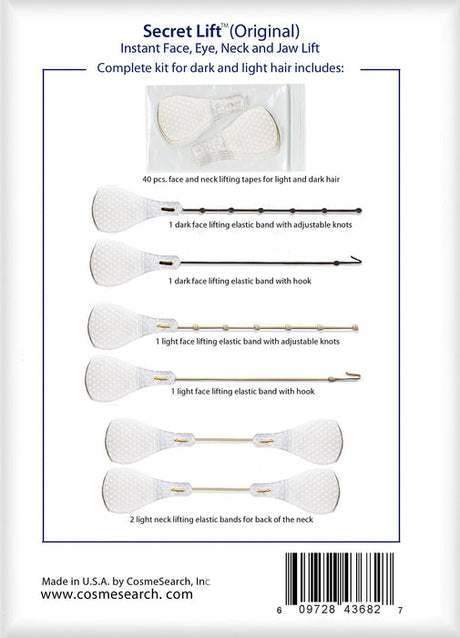 Secret Lift™ (Original)
Instant Face, Eye, Neck and Jaw Lift
Complete kit for dark and light hair includes:

40 pcs. face and neck lifting tapes for light and dark hair

1 dark face lifting elastic band with adjustable knots

1 dark face lifting elastic band with hook

1 light face lifting elastic band with adjustable knots

1 light face lifting elastic band with hook

2 light neck lifting elastic bands for back of the neck

Made in U.S.A. by CosmeSearch, Inc.
www.cosmesearch. com

6 09728 43682 7